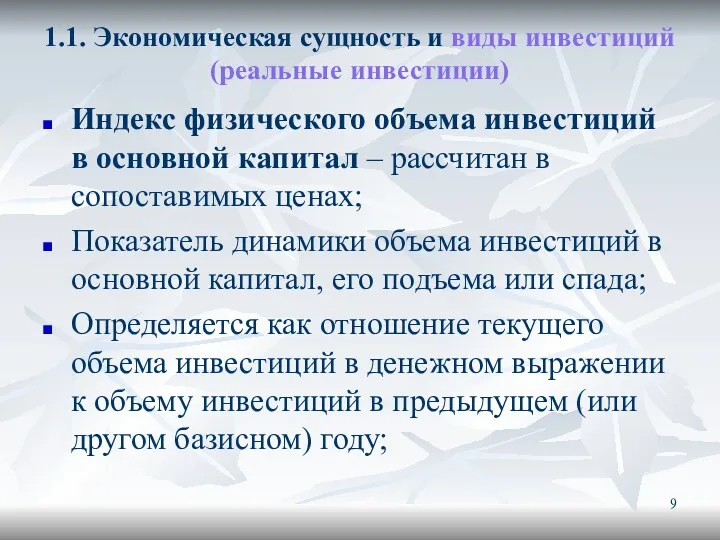 1.1. Экономическая сущность и виды инвестиций (реальные инвестиции)

Индекс физического объема инвестиций в основной капитал – рассчитан в сопоставимых ценах;

Показатель динамики объема инвестиций в основной капитал, его подъема или спада;

Определяется как отношение текущего объема инвестиций в денежном выражении к объему инвестиций в предыдущем (или другом базисном) году;

9